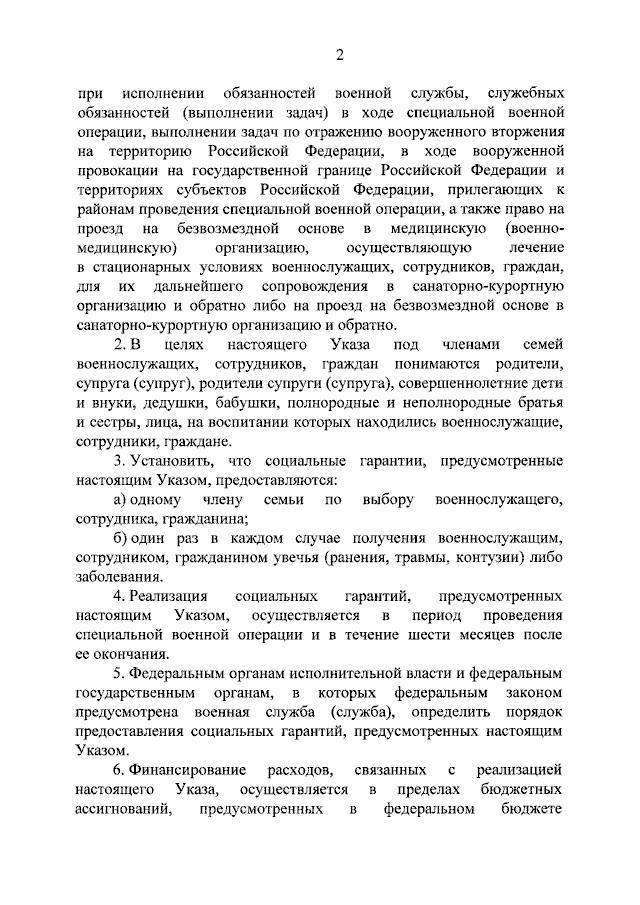 2

при исполнении обязанностей военной службы, служебных обязанностей (выполнении задач) в ходе специальной военной операции, выполнении задач по отражению вооруженного вторжения на территорию Российской Федерации, в ходе вооруженной провокации на государственной границе Российской Федерации и территориях субъектов Российской Федерации, прилегающих к районам проведения специальной военной операции, а также право на проезд на безвозмездной основе в медицинскую (военно-медицинскую) организацию, осуществляющую лечение в стационарных условиях военнослужащих, сотрудников, граждан, для их дальнейшего сопровождения в санаторно-курортную организацию и обратно либо на проезд на безвозмездной основе в санаторно-курортную организацию и обратно.

2. В целях настоящего Указа под членами семей военнослужащих, сотрудников, граждан понимаются родители, супруга (супруг), родители супруги (супруга), совершеннолетние дети и внуки, дедушки, бабушки, полнородные и неполнородные братья и сестры, лица, на воспитании которых находились военнослужащие, сотрудники, граждане.

3. Установить, что социальные гарантии, предусмотренные настоящим Указом, предоставляются:

а) одному члену семьи по выбору военнослужащего, сотрудника, гражданина;

б) один раз в каждом случае получения военнослужащим, сотрудником, гражданином увечья (ранения, травмы, контузии) либо заболевания.

4. Реализация социальных гарантий, предусмотренных настоящим Указом, осуществляется в период проведения специальной военной операции и в течение шести месяцев после ее окончания.

5. Федеральным органам исполнительной власти и федеральным государственным органам, в которых федеральным законом предусмотрена военная служба (служба), определить порядок предоставления социальных гарантий, предусмотренных настоящим Указом.

6. Финансирование расходов, связанных с реализацией настоящего Указа, осуществляется в пределах бюджетных ассигнований, предусмотренных в федеральном бюджете